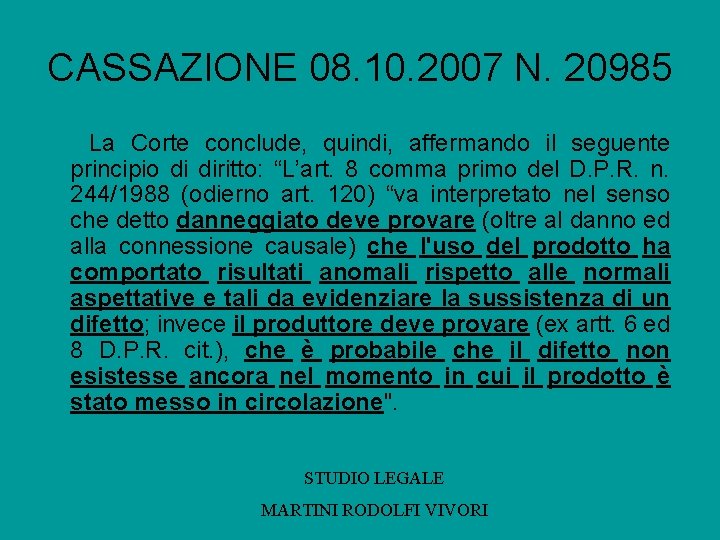 CASSAZIONE 08.10.2007 N. 20985

La Corte conclude, quindi, affermando il seguente principio di diritto: “L’art. 8 comma primo del D.P.R. n. 244/1988 (odierno art. 120) “va interpretato nel senso che detto danneggiato deve provare (oltre al danno ed alla connessione causale) che l'uso del prodotto ha comportato risultati anomali rispetto alle normali aspettative e tali da evidenziare la sussistenza di un difetto; invece il produttore deve provare (ex artt. 6 ed 8 D.P.R. cit.), che è probabile che il difetto non esistesse ancora nel momento in cui il prodotto è stato messo in circolazione".

STUDIO LEGALE

MARTINI RODOLFI VIVORI